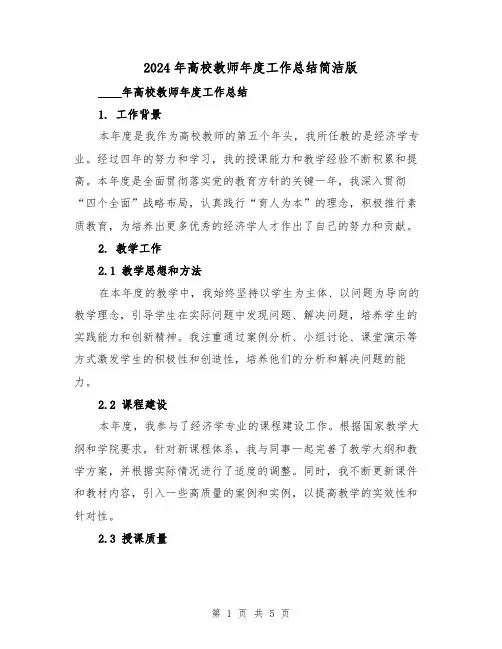 2024年高校教师年度工作总结简洁版

____年高校教师年度工作总结

1. 工作背景

本年度是我作为高校教师的第五个年头，我所任教的是经济学专业。经过四年的努力和学习，我的授课能力和教学经验不断积累和提高。本年度是全面贯彻落实党的教育方针的关键一年，我深入贯彻“四个全面”战略布局，认真践行“育人为本”的理念，积极推行素质教育，为培养出更多优秀的经济学人才作出了自己的努力和贡献。

2. 教学工作

2.1 教学思想和方法

在本年度的教学中，我始终坚持以学生为主体、以问题为导向的教学理念，引导学生在实际问题中发现问题、解决问题，培养学生的实践能力和创新精神。我注重通过案例分析、小组讨论、课堂演示等方式激发学生的积极性和创造性，培养他们的分析和解决问题的能力。

2.2 课程建设

本年度，我参与了经济学专业的课程建设工作。根据国家教学大纲和学院要求，针对新课程体系，我与同事一起完善了教学大纲和教学方案，并根据实际情况进行了适度的调整。同时，我不断更新课件和教材内容，引入一些高质量的案例和实例，以提高教学的实效性和针对性。

2.3 授课质量

第 1 页 共 5 页